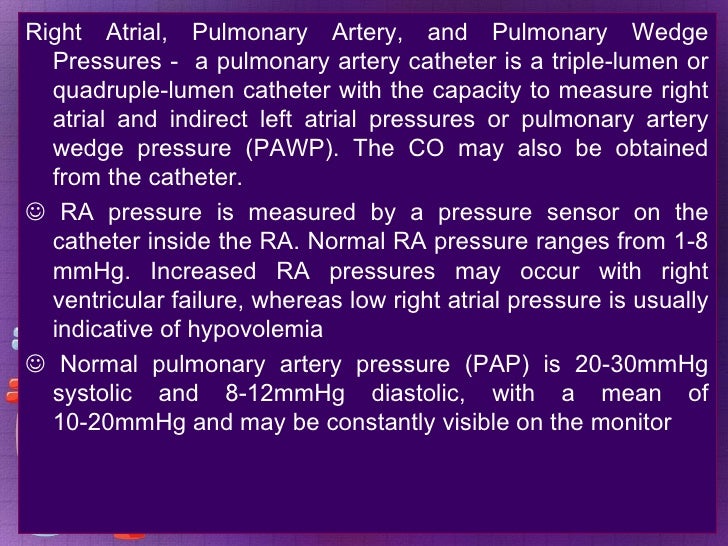 Right Atrial, Pulmonary Artery, and Pulmonary Wedge Pressures - a pulmonary artery catheter is a triple-lumen or quadruple-lumen catheter with the capacity to measure right atrial and indirect left atrial pressures or pulmonary artery wedge pressure (PAWP). The CO may also be obtained from the catheter.

☺ RA pressure is measured by a pressure sensor on the catheter inside the RA. Normal RA pressure ranges from 1-8 mmHg. Increased RA pressures may occur with right ventricular failure, whereas low right atrial pressure is usually indicative of hypovolemia

☺ Normal pulmonary artery pressure (PAP) is 20-30mmHg systolic and 8-12mmHg diastolic, with a mean of 10-20mmHg and may be constantly visible on the monitor